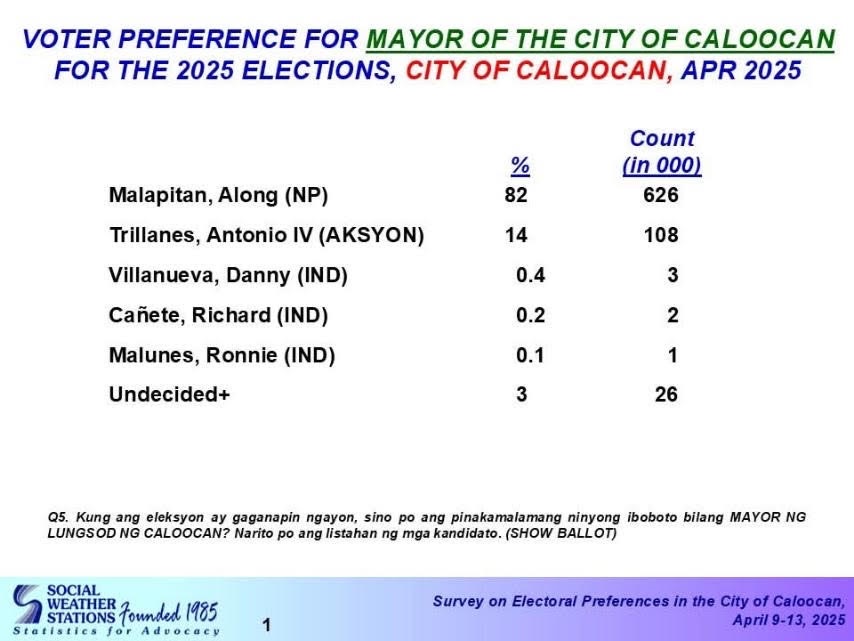 VOTER PREFERENCE FOR MAYOR OF THE CITY OF CALOOCAN FOR THE 2025 ELECTIONS, CITY OF CALOOCAN, APR 2025

| | % | Count (in 000) |
|---|---|---|
| Malapitan, Along (NP) | 82 | 626 |
| Trillanes, Antonio IV (AKSYON) | 14 | 108 |
| Villanueva, Danny (IND) | 0.4 | 3 |
| Cañete, Richard (IND) | 0.2 | 2 |
| Malunes, Ronnie (IND) | 0.1 | 1 |
| Undecided+ | 3 | 26 |

Q5. Kung ang eleksyon ay gaganapin ngayon, sino po ang pinakamalamang ninyong iboboto bilang MAYOR NG LUNGSOD NG CALOOCAN? Narito po ang listahan ng mga kandidato. (SHOW BALLOT)

SOCIAL WEATHER STATIONS Founded 1985
Statistics for Advocacy

1

Survey on Electoral Preferences in the City of Caloocan, April 9-13, 2025